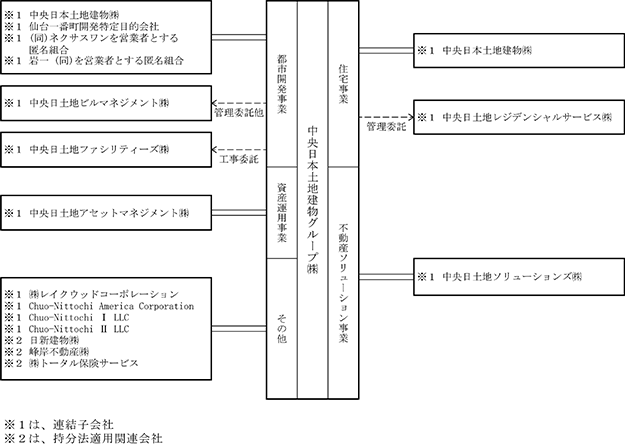 ※1 中央日本土地建物㈱
※1 仙台一番町開発特定目的会社
※1 (同)ネクサスワンを営業者とする匿名組合
※1 岩一(同)を営業者とする匿名組合

※1 中央日土地ビルマネジメント㈱

管理委託他

※1 中央日土地ファシリティーズ㈱

工事委託

※1 中央日土地アセットマネジメント㈱

※1 ㈱レイクウッドコーポレーション
※1 Chuo-Nittochi America Corporation
※1 Chuo-Nittochi Ⅰ LLC
※1 Chuo-Nittochi Ⅱ LLC
※2 日新建物㈱
※2 峰岸不動産㈱
※2 ㈱トータル保険サービス

都市開発事業

資産運用事業

その他

中央日本土地建物グループ㈱

住宅事業

不動産ソリューション事業

※1 中央日本土地建物㈱

管理委託

※1 中央日土地レジデンシャルサービス㈱

※1 中央日土地ソリューションズ㈱

※1は、連結子会社
※2は、持分法適用関連会社